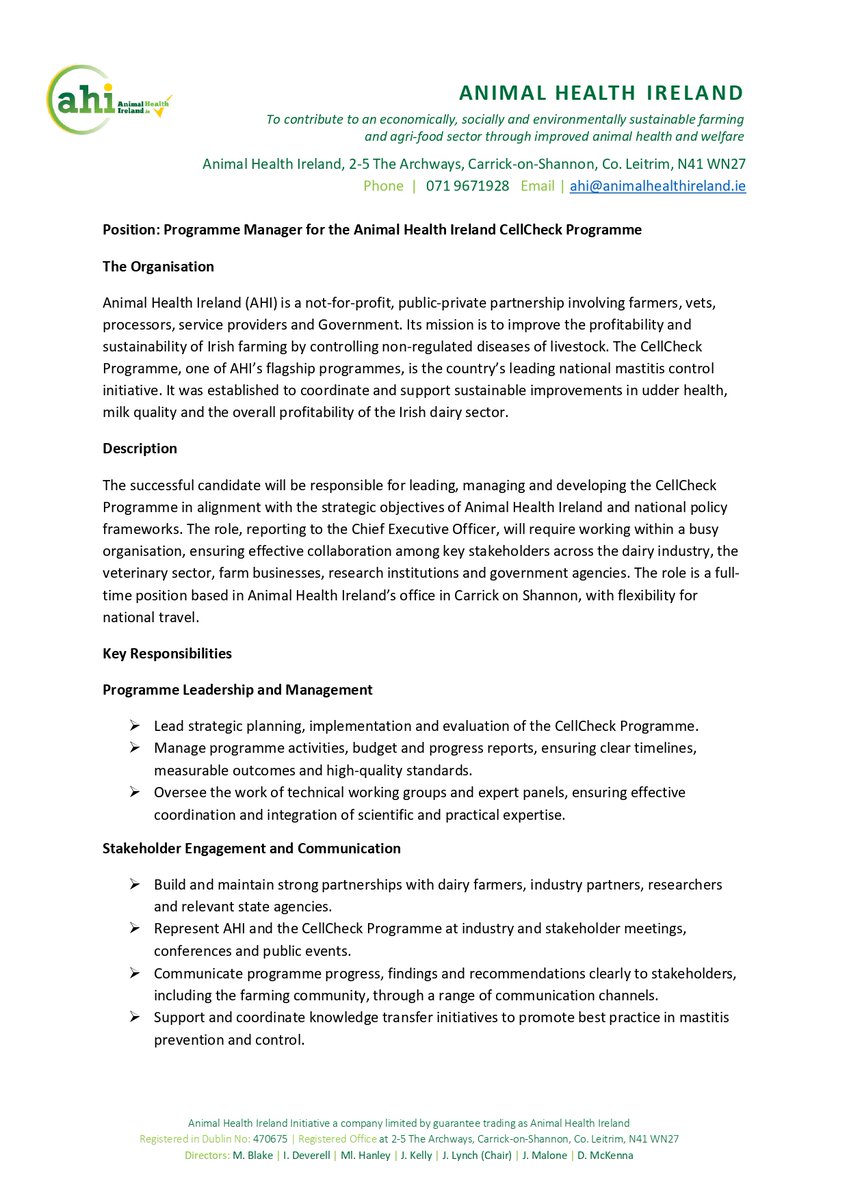 ahi Animal Health Ireland.ie

ANIMAL HEALTH IRELAND

To contribute to an economically, socially and environmentally sustainable farming and agri-food sector through improved animal health and welfare

Animal Health Ireland, 2-5 The Archways, Carrick-on-Shannon, Co. Leitrim, N41 WN27
Phone | 071 9671928 Email | ahi@animalhealthireland.ie

Position: Programme Manager for the Animal Health Ireland CellCheck Programme

The Organisation

Animal Health Ireland (AHI) is a not-for-profit, public-private partnership involving farmers, vets, processors, service providers and Government. Its mission is to improve the profitability and sustainability of Irish farming by controlling non-regulated diseases of livestock. The CellCheck Programme, one of AHI's flagship programmes, is the country's leading national mastitis control initiative. It was established to coordinate and support sustainable improvements in udder health, milk quality and the overall profitability of the Irish dairy sector.

Description

The successful candidate will be responsible for leading, managing and developing the CellCheck Programme in alignment with the strategic objectives of Animal Health Ireland and national policy frameworks. The role, reporting to the Chief Executive Officer, will require working within a busy organisation, ensuring effective collaboration among key stakeholders across the dairy industry, the veterinary sector, farm businesses, research institutions and government agencies. The role is a full-time position based in Animal Health Ireland's office in Carrick on Shannon, with flexibility for national travel.

Key Responsibilities

Programme Leadership and Management

➢ Lead strategic planning, implementation and evaluation of the CellCheck Programme.
➢ Manage programme activities, budget and progress reports, ensuring clear timelines, measurable outcomes and high-quality standards.
➢ Oversee the work of technical working groups and expert panels, ensuring effective coordination and integration of scientific and practical expertise.

Stakeholder Engagement and Communication

➢ Build and maintain strong partnerships with dairy farmers, industry partners, researchers and relevant state agencies.
➢ Represent AHI and the CellCheck Programme at industry and stakeholder meetings, conferences and public events.
➢ Communicate programme progress, findings and recommendations clearly to stakeholders, including the farming community, through a range of communication channels.
➢ Support and coordinate knowledge transfer initiatives to promote best practice in mastitis prevention and control.

Animal Health Ireland Initiative a company limited by guarantee trading as Animal Health Ireland
Registered in Dublin No: 470675 | Registered Office at 2-5 The Archways, Carrick-on-Shannon, Co. Leitrim, N41 WN27
Directors: M. Blake | I. Deverell | Ml. Hanley | J. Kelly | J. Lynch (Chair) | J. Malone | D. McKenna